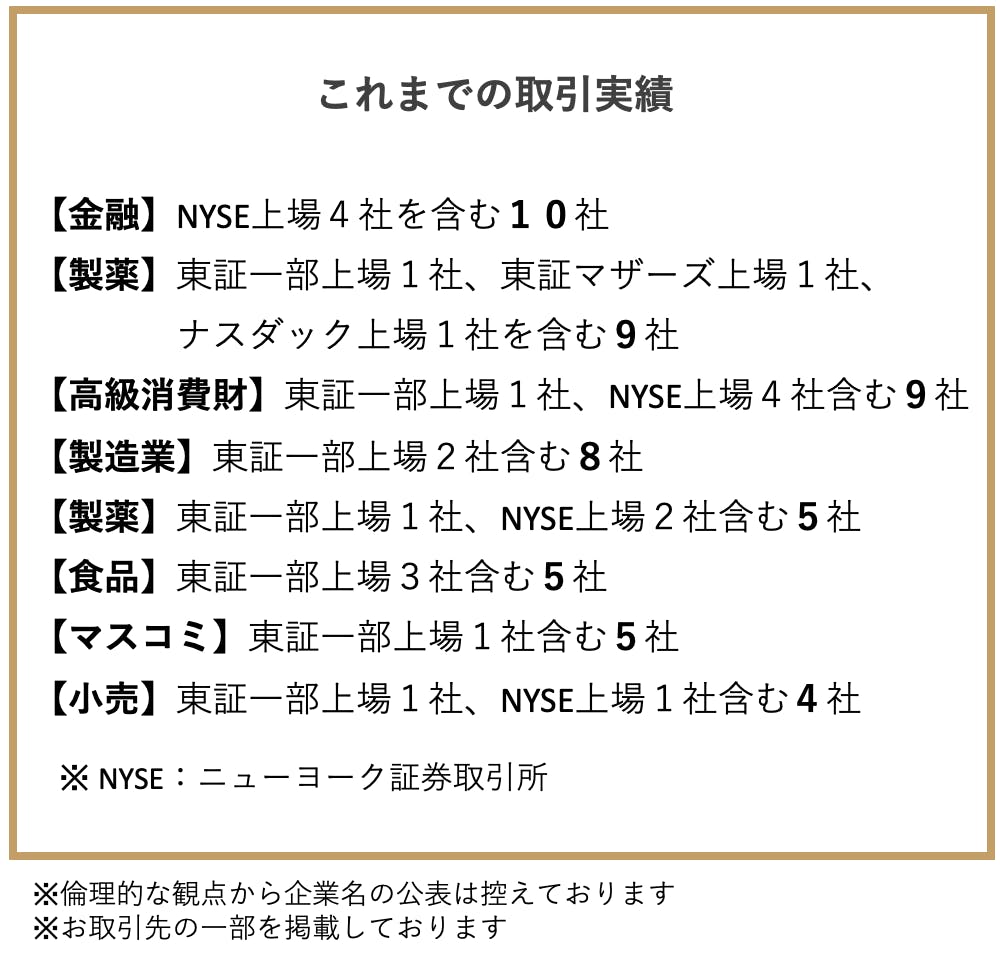 これまでの取引実績

【金融】NYSE上場４社を含む１０社

【製薬】東証一部上場１社、東証マザーズ上場１社、ナスダック上場１社を含む9社

【高級消費財】東証一部上場１社、NYSE上場４社含む9社

【製造業】東証一部上場２社含む8社

【製薬】東証一部上場１社、NYSE上場２社含む5社

【食品】東証一部上場３社含む5社

【マスコミ】東証一部上場１社含む5社

【小売】東証一部上場１社、NYSE上場１社含む4社

※ NYSE：ニューヨーク証券取引所

※倫理的な観点から企業名の公表は控えております
※お取引先の一部を掲載しております